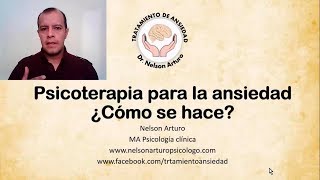 TRATAMIENTO DE ANSIEDAD
Dr. Nelson Arturo

Psicoterapia para la ansiedad ¿Cómo se hace?

Nelson Arturo
MA Psicología clínica
www.nelsonarturopsicologo.com
www.facebook.com/trtamientoansiedad